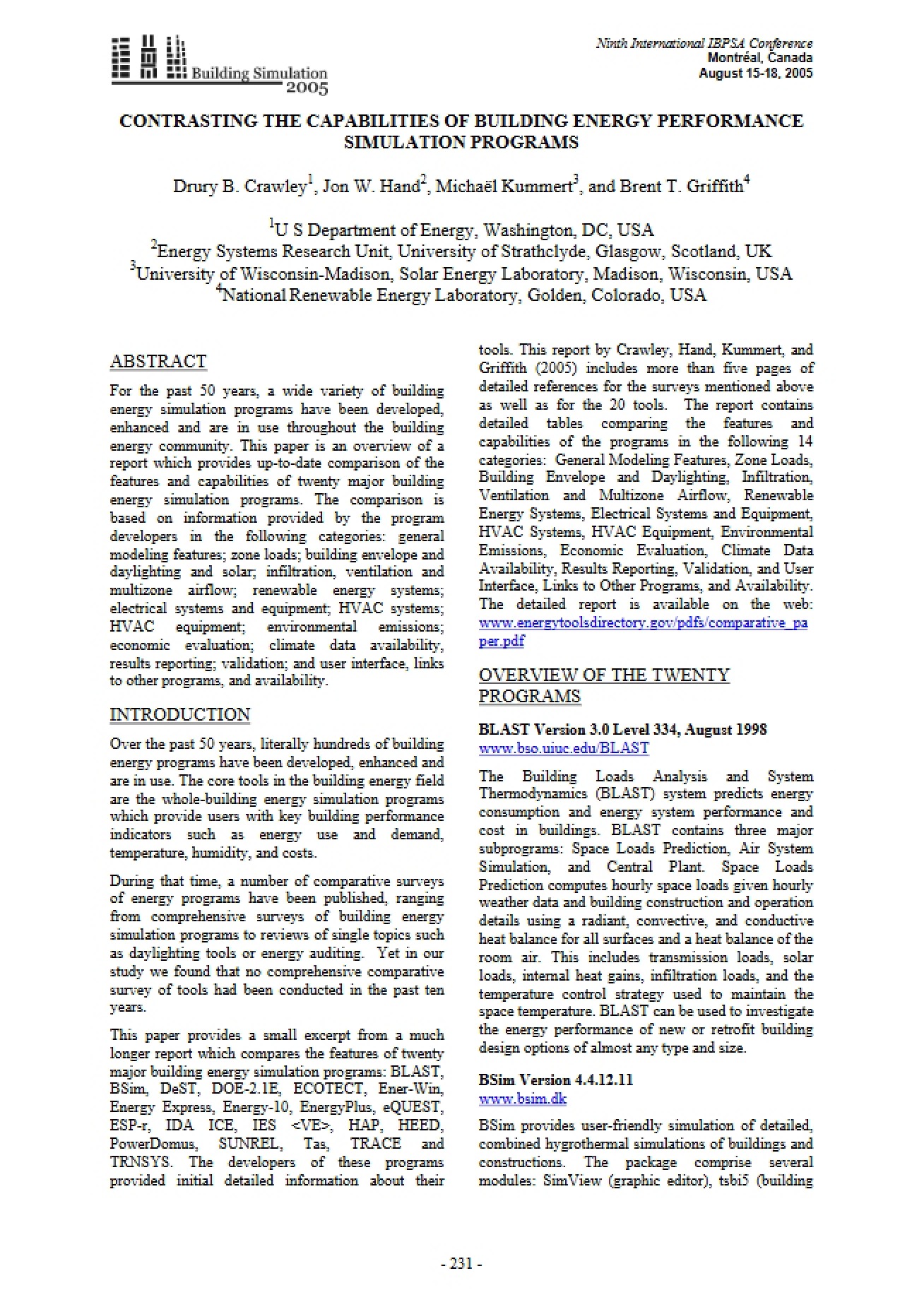 Building Simulation 2005

Ninth International IBPSA Conference
Montréal, Canada
August 15-18, 2005

CONTRASTING THE CAPABILITIES OF BUILDING ENERGY PERFORMANCE SIMULATION PROGRAMS

Drury B. Crawley$^{1}$, Jon W. Hand$^{2}$, Michaël Kummert$^{3}$, and Brent T. Griffith$^{4}$

$^{1}$U S Department of Energy, Washington, DC, USA
$^{2}$Energy Systems Research Unit, University of Strathclyde, Glasgow, Scotland, UK
$^{3}$University of Wisconsin-Madison, Solar Energy Laboratory, Madison, Wisconsin, USA
$^{4}$National Renewable Energy Laboratory, Golden, Colorado, USA

ABSTRACT

For the past 50 years, a wide variety of building energy simulation programs have been developed, enhanced and are in use throughout the building energy community. This paper is an overview of a report which provides up-to-date comparison of the features and capabilities of twenty major building energy simulation programs. The comparison is based on information provided by the program developers in the following categories: general modeling features; zone loads; building envelope and daylighting and solar; infiltration, ventilation and multizone airflow; renewable energy systems; electrical systems and equipment; HVAC systems; HVAC equipment; environmental emissions; economic evaluation; climate data availability, results reporting; validation; and user interface, links to other programs, and availability.

INTRODUCTION

Over the past 50 years, literally hundreds of building energy programs have been developed, enhanced and are in use. The core tools in the building energy field are the whole-building energy simulation programs which provide users with key building performance indicators such as energy use and demand, temperature, humidity, and costs.

During that time, a number of comparative surveys of energy programs have been published, ranging from comprehensive surveys of building energy simulation programs to reviews of single topics such as daylighting tools or energy auditing. Yet in our study we found that no comprehensive comparative survey of tools had been conducted in the past ten years.

This paper provides a small excerpt from a much longer report which compares the features of twenty major building energy simulation programs: BLAST, BSim, DeST, DOE-2.1E, ECOTECT, Ener-Win, Energy Express, Energy-10, EnergyPlus, eQUEST, ESP-r, IDA ICE, IES <VE>, HAP, HEED, PowerDomus, SUNREL, Tas, TRACE and TRNSYS. The developers of these programs provided initial detailed information about their tools. This report by Crawley, Hand, Kummert, and Griffith (2005) includes more than five pages of detailed references for the surveys mentioned above as well as for the 20 tools. The report contains detailed tables comparing the features and capabilities of the programs in the following 14 categories: General Modeling Features, Zone Loads, Building Envelope and Daylighting, Infiltration, Ventilation and Multizone Airflow, Renewable Energy Systems, Electrical Systems and Equipment, HVAC Systems, HVAC Equipment, Environmental Emissions, Economic Evaluation, Climate Data Availability, Results Reporting, Validation, and User Interface, Links to Other Programs, and Availability. The detailed report is available on the web: www.energytoolsdirectory.gov/pdfs/comparative_paper.pdf

OVERVIEW OF THE TWENTY PROGRAMS

BLAST Version 3.0 Level 334, August 1998
www.bso.uiuc.edu/BLAST

The Building Loads Analysis and System Thermodynamics (BLAST) system predicts energy consumption and energy system performance and cost in buildings. BLAST contains three major subprograms: Space Loads Prediction, Air System Simulation, and Central Plant. Space Loads Prediction computes hourly space loads given hourly weather data and building construction and operation details using a radiant, convective, and conductive heat balance for all surfaces and a heat balance of the room air. This includes transmission loads, solar loads, internal heat gains, infiltration loads, and the temperature control strategy used to maintain the space temperature. BLAST can be used to investigate the energy performance of new or retrofit building design options of almost any type and size.

BSim Version 4.4.12.11
www.bsim.dk

BSim provides user-friendly simulation of detailed, combined hygrothermal simulations of buildings and constructions. The package comprise several modules: SimView (graphic editor), tsbi5 (building

- 231 -